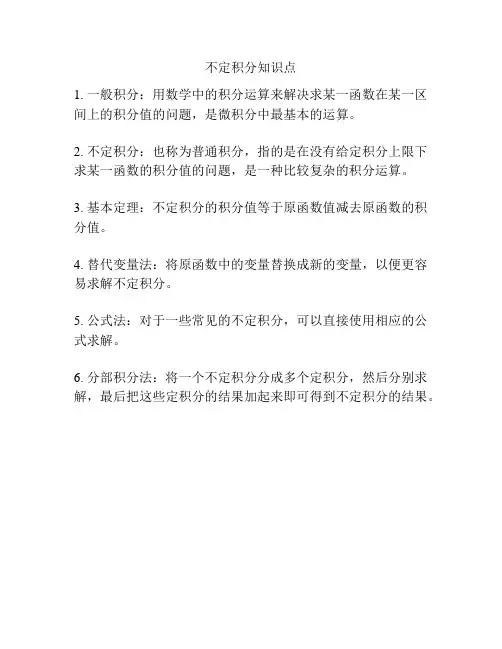 不定积分知识点

1. 一般积分：用数学中的积分运算来解决求某一函数在某一区间上的积分值的问题，是微积分中最基本的运算。

2. 不定积分：也称为普通积分，指的是在没有给定积分上限下求某一函数的积分值的问题，是一种比较复杂的积分运算。

3. 基本定理：不定积分的积分值等于原函数值减去原函数的积分值。

4. 替代变量法：将原函数中的变量替换成新的变量，以便更容易求解不定积分。

5. 公式法：对于一些常见的不定积分，可以直接使用相应的公式求解。

6. 分部积分法：将一个不定积分分成多个定积分，然后分别求解，最后把这些定积分的结果加起来即可得到不定积分的结果。